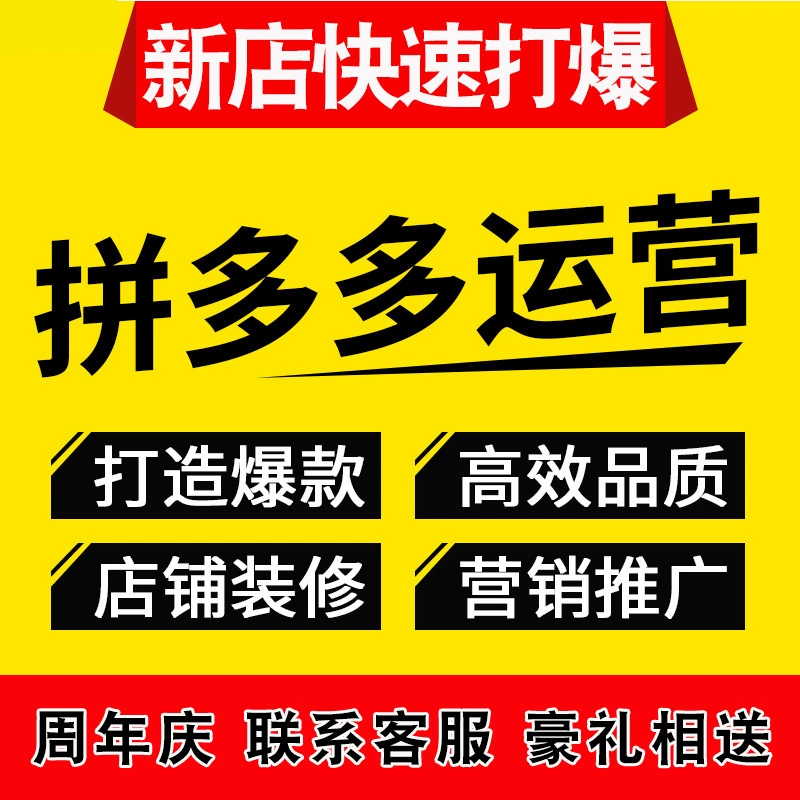 新店快速打爆

拼多多运营

打造爆款
高效品质
店铺装修
营销推广

周年庆 联系客服 豪礼相送